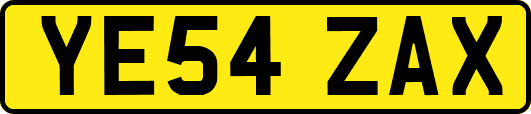 YE54 ZAX